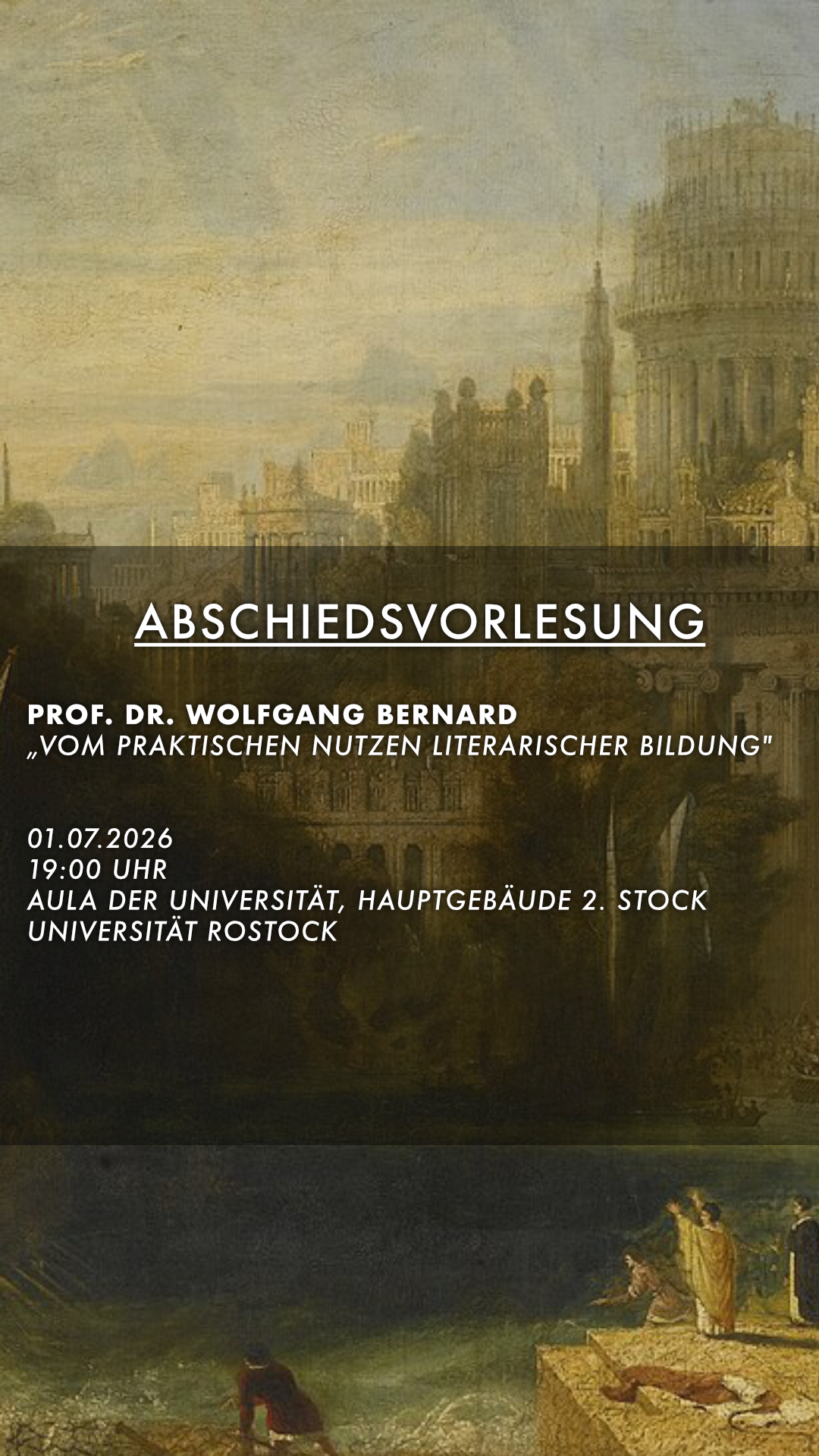 ABSCHIEDSVORLESUNG

PROF. DR. WOLFGANG BERNARD
„VOM PRAKTISCHEN NUTZEN LITERARISCHER BILDUNG"

01.07.2026
19:00 UHR
AULA DER UNIVERSITÄT, HAUPTGEBÄUDE 2. STOCK
UNIVERSITÄT ROSTOCK